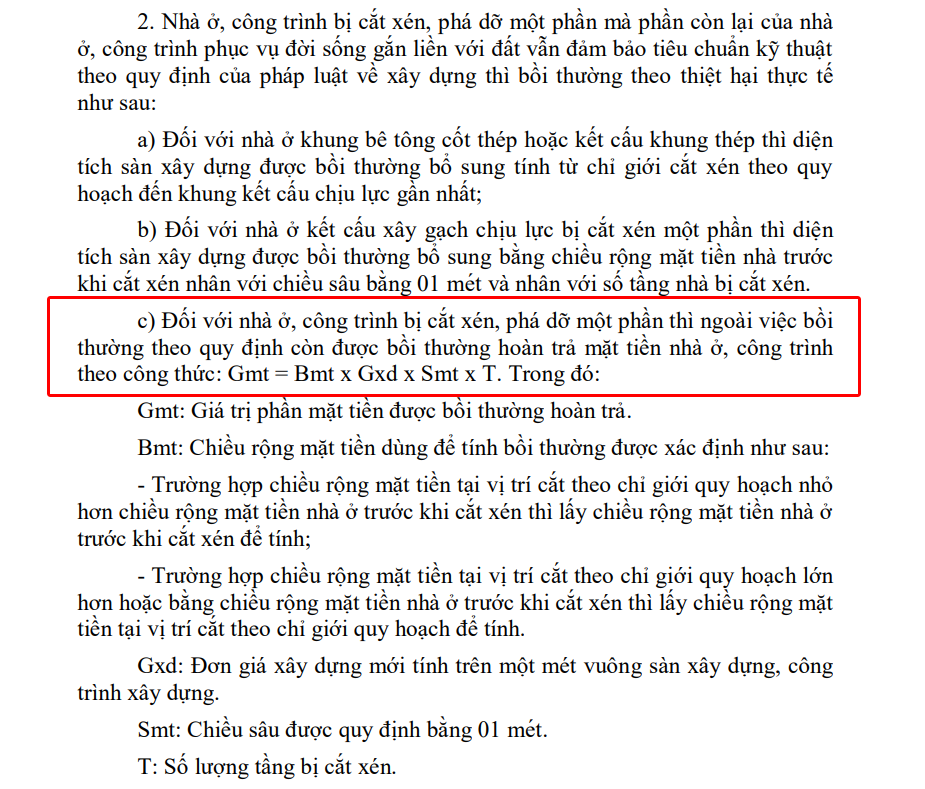 2. Nhà ở, công trình bị cắt xén, phá dỡ một phần mà phần còn lại của nhà ở, công trình phục vụ đời sống gắn liền với đất vẫn đảm bảo tiêu chuẩn kỹ thuật theo quy định của pháp luật về xây dựng thì bồi thường theo thiệt hại thực tế như sau:

a) Đối với nhà ở khung bê tông cốt thép hoặc kết cấu khung thép thì diện tích sàn xây dựng được bồi thường bổ sung tính từ chỉ giới cắt xén theo quy hoạch đến khung kết cấu chịu lực gần nhất;

b) Đối với nhà ở kết cấu xây gạch chịu lực bị cắt xén một phần thì diện tích sàn xây dựng được bồi thường bổ sung bằng chiều rộng mặt tiền nhà trước khi cắt xén nhân với chiều sâu bằng 01 mét và nhân với số tầng nhà bị cắt xén.

c) Đối với nhà ở, công trình bị cắt xén, phá dỡ một phần thì ngoài việc bồi thường theo quy định còn được bồi thường hoàn trả mặt tiền nhà ở, công trình theo công thức: Gmt = Bmt x Gxd x Smt x T. Trong đó:

Gmt: Giá trị phần mặt tiền được bồi thường hoàn trả.

Bmt: Chiều rộng mặt tiền dùng để tính bồi thường được xác định như sau:

- Trường hợp chiều rộng mặt tiền tại vị trí cắt theo chỉ giới quy hoạch nhỏ hơn chiều rộng mặt tiền nhà ở trước khi cắt xén thì lấy chiều rộng mặt tiền nhà ở trước khi cắt xén để tính;

- Trường hợp chiều rộng mặt tiền tại vị trí cắt theo chỉ giới quy hoạch lớn hơn hoặc bằng chiều rộng mặt tiền nhà ở trước khi cắt xén thì lấy chiều rộng mặt tiền tại vị trí cắt theo chỉ giới quy hoạch để tính.

Gxd: Đơn giá xây dựng mới tính trên một mét vuông sàn xây dựng, công trình xây dựng.

Smt: Chiều sâu được quy định bằng 01 mét.

T: Số lượng tầng bị cắt xén.